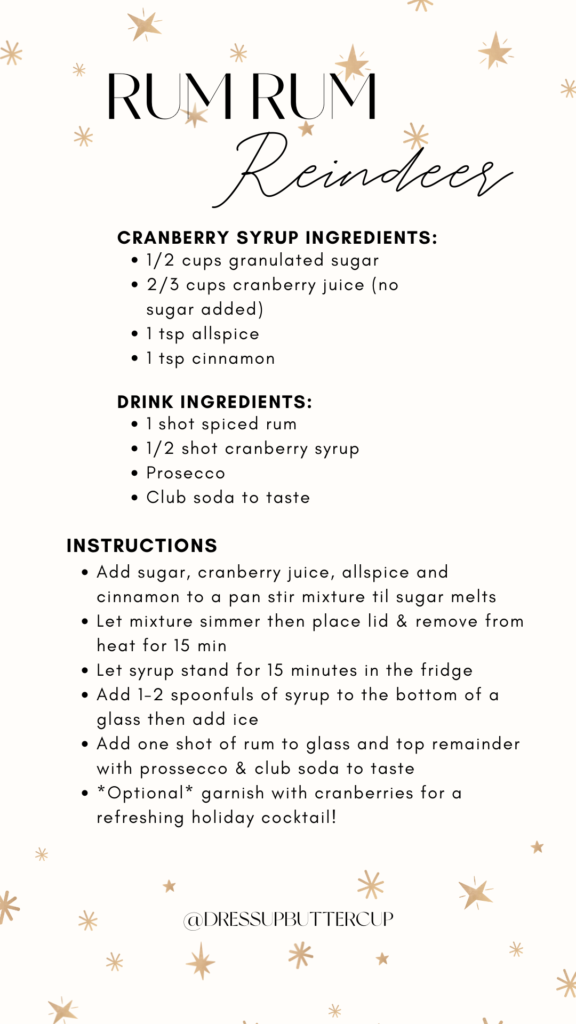 RUM RUM
Reindeer

CRANBERRY SYRUP INGREDIENTS:
• 1/2 cups granulated sugar
• 2/3 cups cranberry juice (no sugar added)
• 1 tsp allspice
• 1 tsp cinnamon

DRINK INGREDIENTS:
• 1 shot spiced rum
• 1/2 shot cranberry syrup
• Prosecco
• Club soda to taste

INSTRUCTIONS
• Add sugar, cranberry juice, allspice and cinnamon to a pan stir mixture til sugar melts
• Let mixture simmer then place lid & remove from heat for 15 min
• Let syrup stand for 15 minutes in the fridge
• Add 1-2 spoonfuls of syrup to the bottom of a glass then add ice
• Add one shot of rum to glass and top remainder with prossecco & club soda to taste
• *Optional* garnish with cranberries for a refreshing holiday cocktail!

@DRESSUPBUTTERCUP